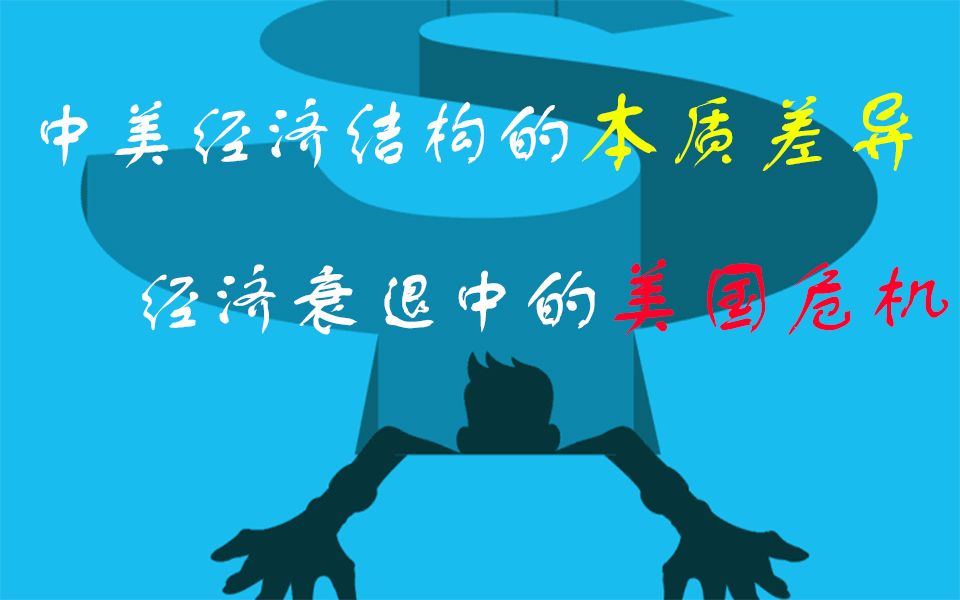 中美经济结构的本质差异

经济衰退中的美国危机